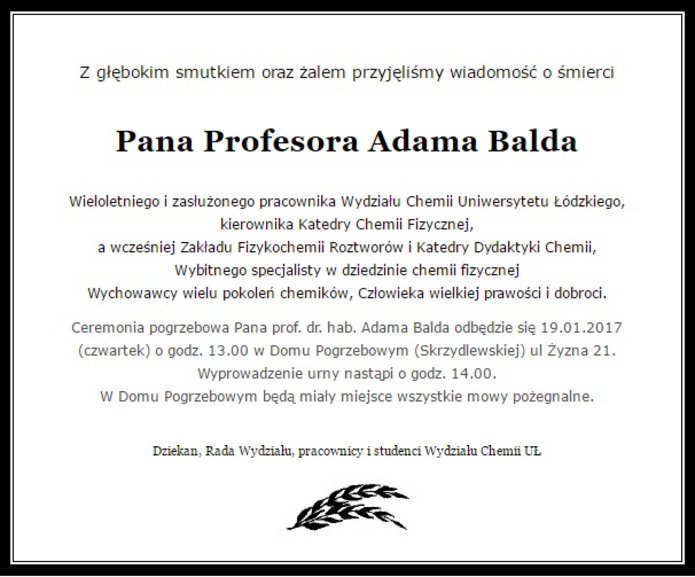 Z głębokim smutkiem oraz żalem przyjęliśmy wiadomość o śmierci

Pana Profesora Adama Balda

Wieloletniego i zasłużonego pracownika Wydziału Chemii Uniwersytetu Łódzkiego, kierownika Katedry Chemii Fizycznej, a wcześniej Zakładu Fizykochemii Roztworów i Katedry Dydaktyki Chemii, Wybitnego specjalisty w dziedzinie chemii fizycznej Wychowawcy wielu pokoleń chemików, Człowieka wielkiej prawości i dobroci.

Ceremonia pogrzebowa Pana prof. dr. hab. Adama Balda odbędzie się 19.01.2017 (czwartek) o godz. 13.00 w Domu Pogrzebowym (Skrzydlewskiej) ul Żyzna 21. Wyprowadzenie urny nastąpi o godz. 14.00. W Domu Pogrzebowym będą miały miejsce wszystkie mowy pożegnalne.

Dziekan, Rada Wydziału, pracownicy i studenci Wydziału Chemii UŁ